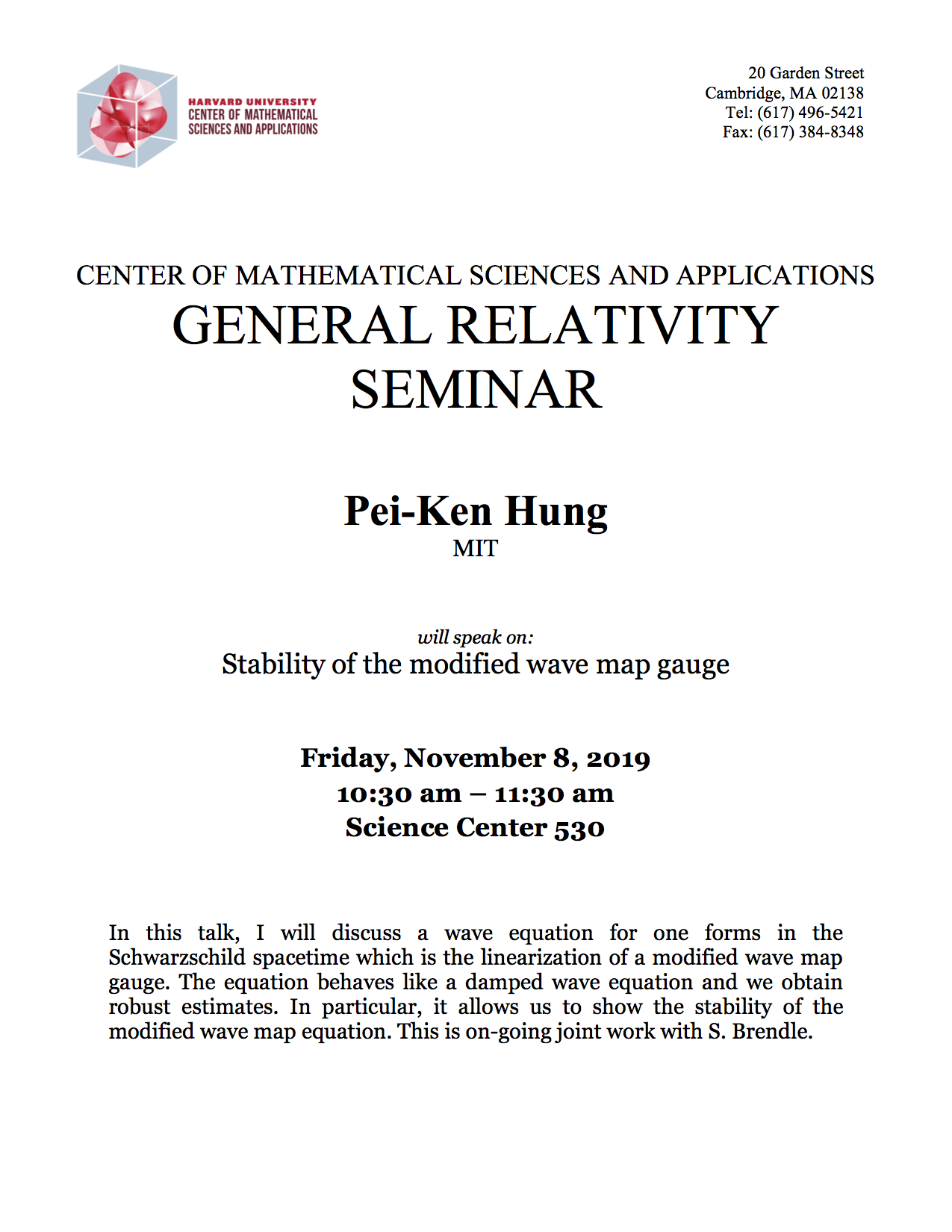 HARVARD UNIVERSITY
CENTER OF MATHEMATICAL
SCIENCES AND APPLICATIONS

20 Garden Street
Cambridge, MA 02138
Tel: (617) 496-5421
Fax: (617) 384-8348

CENTER OF MATHEMATICAL SCIENCES AND APPLICATIONS
GENERAL RELATIVITY
SEMINAR

Pei-Ken Hung
MIT

will speak on:
Stability of the modified wave map gauge

Friday, November 8, 2019
10:30 am – 11:30 am
Science Center 530

In this talk, I will discuss a wave equation for one forms in the Schwarzschild spacetime which is the linearization of a modified wave map gauge. The equation behaves like a damped wave equation and we obtain robust estimates. In particular, it allows us to show the stability of the modified wave map equation. This is on-going joint work with S. Brendle.